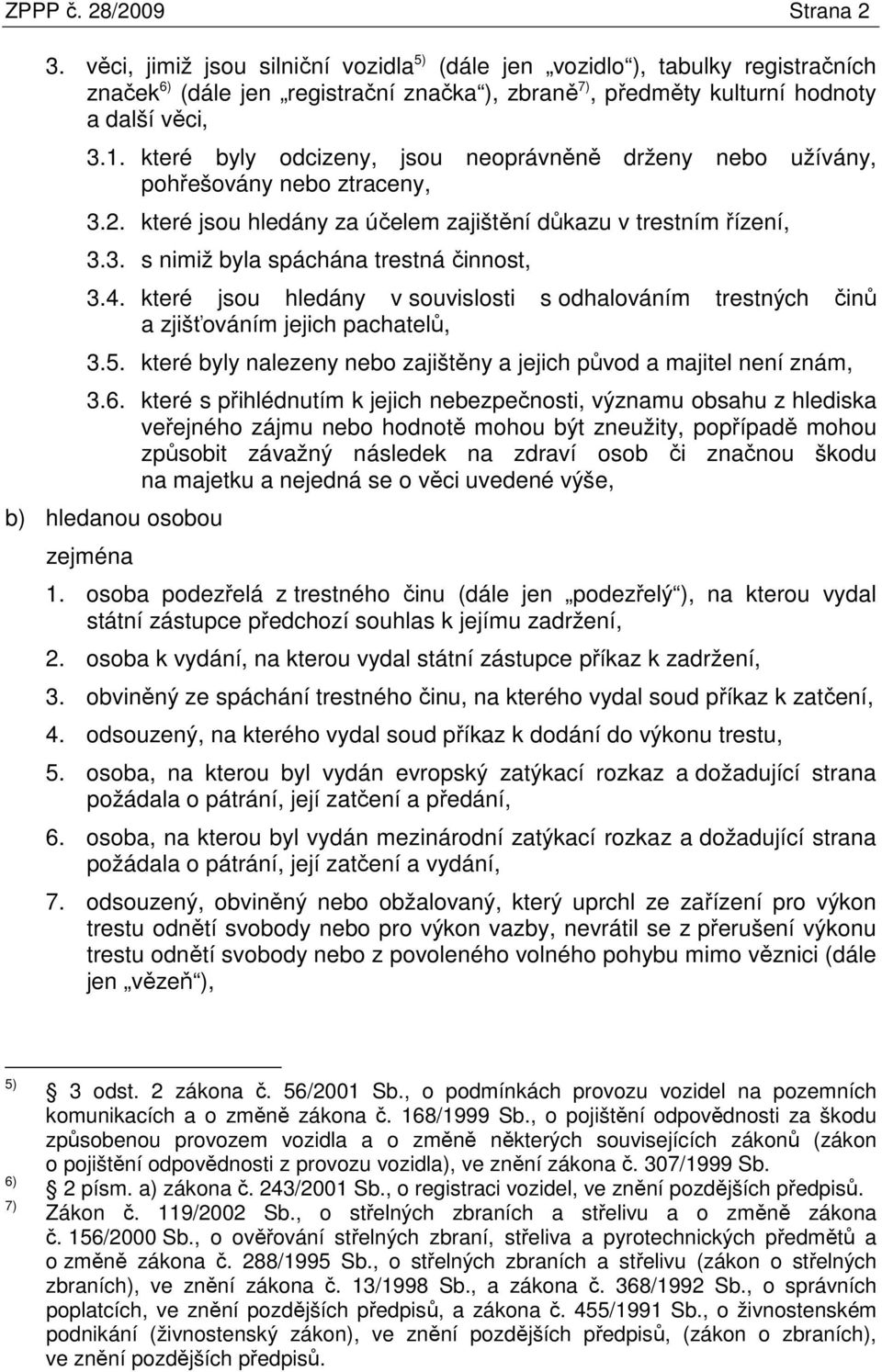 ZPPP č. 28/2009 Strana 2

3. věci, jimiž jsou silniční vozidla $^{5)}$ (dále jen „vozidlo“), tabulky registračních značek $^{6)}$ (dále jen „registrační značka“), zbraně $^{7)}$, předměty kulturní hodnoty a další věci,

3.1. které byly odcizeny, jsou neoprávněně drženy nebo užívány, pohřešovány nebo ztraceny,

3.2. které jsou hledány za účelem zajištění důkazu v trestním řízení,

3.3. s nimiž byla spáchána trestná činnost,

3.4. které jsou hledány v souvislosti s odhalováním trestných činů a zjišťováním jejich pachatelů,

3.5. které byly nalezeny nebo zajištěny a jejich původ a majitel není znám,

3.6. které s přihlédnutím k jejich nebezpečnosti, významu obsahu z hlediska veřejného zájmu nebo hodnotě mohou být zneužity, popřípadě mohou způsobit závažný následek na zdraví osob či značnou škodu na majetku a nejedná se o věci uvedené výše,

b) hledanou osobou

zejména

1. osoba podezřelá z trestného činu (dále jen „podezřelý“), na kterou vydal státní zástupce předchozí souhlas k jejímu zadržení,

2. osoba k vydání, na kterou vydal státní zástupce příkaz k zadržení,

3. obviněný ze spáchání trestného činu, na kterého vydal soud příkaz k zatčení,

4. odsouzený, na kterého vydal soud příkaz k dodání do výkonu trestu,

5. osoba, na kterou byl vydán evropský zatýkací rozkaz a dožadující strana požádala o pátrání, její zatčení a předání,

6. osoba, na kterou byl vydán mezinárodní zatýkací rozkaz a dožadující strana požádala o pátrání, její zatčení a vydání,

7. odsouzený, obviněný nebo obžalovaný, který uprchl ze zařízení pro výkon trestu odnětí svobody nebo pro výkon vazby, nevrátil se z přerušení výkonu trestu odnětí svobody nebo z povoleného volného pohybu mimo věznici (dále jen „vězeň“),

$^{5)}$ 3 odst. 2 zákona č. 56/2001 Sb., o podmínkách provozu vozidel na pozemních komunikacích a o změně zákona č. 168/1999 Sb., o pojištění odpovědnosti za škodu způsobenou provozem vozidla a o změně některých souvisejících zákonů (zákon o pojištění odpovědnosti z provozu vozidla), ve znění zákona č. 307/1999 Sb.

$^{6)}$ 2 písm. a) zákona č. 243/2001 Sb., o registraci vozidel, ve znění pozdějších předpisů.

$^{7)}$ Zákon č. 119/2002 Sb., o střelných zbraních a střelivu a o změně zákona č. 156/2000 Sb., o ověřování střelných zbraní, střeliva a pyrotechnických předmětů a o změně zákona č. 288/1995 Sb., o střelných zbraních a střelivu (zákon o střelných zbraních), ve znění zákona č. 13/1998 Sb., a zákona č. 368/1992 Sb., o správních poplatcích, ve znění pozdějších předpisů, a zákona č. 455/1991 Sb., o živnostenském podnikání (živnostenský zákon), ve znění pozdějších předpisů, (zákon o zbraních), ve znění pozdějších předpisů.